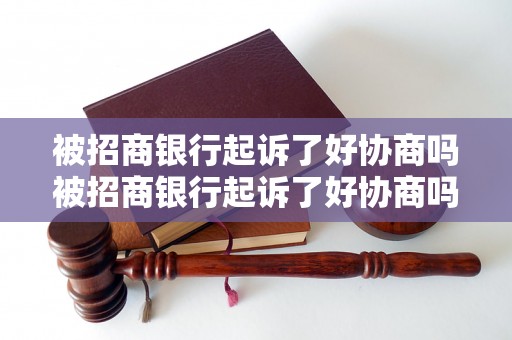 被招商银行起诉了好协商吗
被招商银行起诉了好协商吗